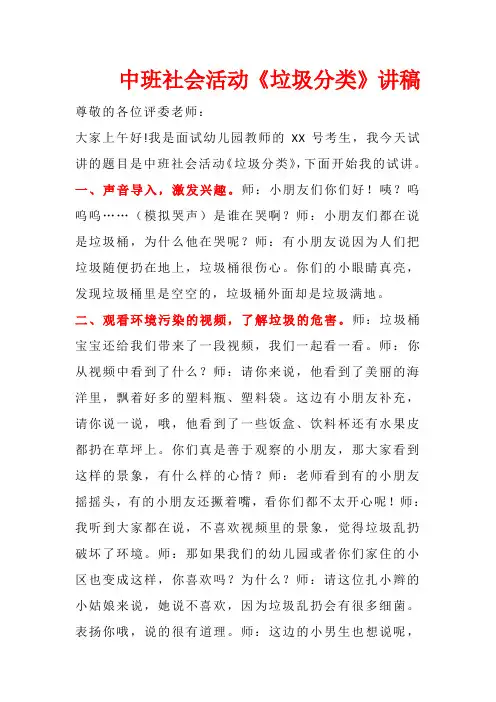 中班社会活动《垃圾分类》讲稿

尊敬的各位评委老师：

大家上午好!我是面试幼儿园教师的 XX 号考生，我今天试讲的题目是中班社会活动《垃圾分类》，下面开始我的试讲。

一、声音导入，激发兴趣。师：小朋友们你们好！咦？呜呜呜……（模拟哭声）是谁在哭啊？师：小朋友们都在说是垃圾桶，为什么他在哭呢？师：有小朋友说因为人们把垃圾随便扔在地上，垃圾桶很伤心。你们的小眼睛真亮，发现垃圾桶里是空空的，垃圾桶外面却是垃圾满地。

二、观看环境污染的视频，了解垃圾的危害。师：垃圾桶宝宝还给我们带来了一段视频，我们一起看一看。师：你从视频中看到了什么？师：请你来说，他看到了美丽的海洋里，飘着好多的塑料瓶、塑料袋。这边有小朋友补充，请你说一说，哦，他看到了一些饭盒、饮料杯还有水果皮都扔在草坪上。你们真是善于观察的小朋友，那大家看到这样的景象，有什么样的心情？师：老师看到有的小朋友摇摇头，有的小朋友还撅着嘴，看你们都不太开心呢！师：我听到大家都在说，不喜欢视频里的景象，觉得垃圾乱扔破坏了环境。师：那如果我们的幼儿园或者你们家住的小区也变成这样，你喜欢吗？为什么？师：请这位扎小辫的小姑娘来说，她说不喜欢，因为垃圾乱扔会有很多细菌。表扬你哦，说的很有道理。师：这边的小男生也想说呢，